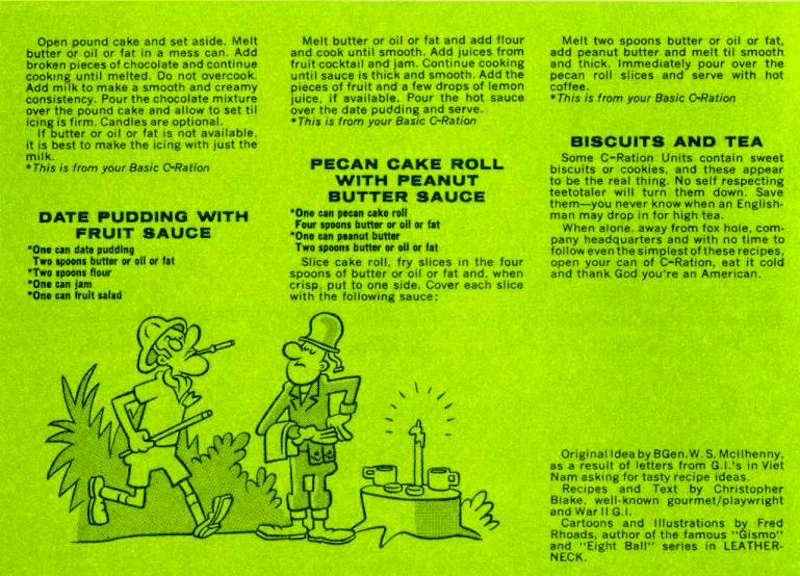 Open pound cake and set aside. Melt butter or oil or fat in a mess can. Add broken pieces of chocolate and continue cooking until melted. Do not overcook. Add milk to make a smooth and creamy consistency. Pour the chocolate mixture over the pound cake and allow to set til icing is firm. Candles are optional.

If butter or oil or fat is not available, it is best to make the icing with just the milk.
*This is from your Basic C-Ration

DATE PUDDING WITH FRUIT SAUCE

*One can date pudding
Two spoons butter or oil or fat
*Two spoons flour
*One can jam
*One can fruit salad

Melt butter or oil or fat and add flour and cook until smooth. Add juices from fruit cocktail and jam. Continue cooking until sauce is thick and smooth. Add the pieces of fruit and a few drops of lemon juice, if available. Pour the hot sauce over the date pudding and serve.
*This is from your Basic C-Ration

PECAN CAKE ROLL WITH PEANUT BUTTER SAUCE

*One can pecan cake roll
Four spoons butter or oil or fat
*One can peanut butter
Two spoons butter or oil or fat

Slice cake roll, fry slices in the four spoons of butter or oil or fat and, when crisp, put to one side. Cover each slice with the following sauce:

Melt two spoons butter or oil or fat, add peanut butter and melt til smooth and thick. Immediately pour over the pecan roll slices and serve with hot coffee.
*This is from your Basic C-Ration

BISCUITS AND TEA

Some C-Ration Units contain sweet biscuits or cookies, and these appear to be the real thing. No self respecting teetotaler will turn them down. Save them—you never know when an Englishman may drop in for high tea.

When alone, away from fox hole, company headquarters and with no time to follow even the simplest of these recipes, open your can of C-Ration, eat it cold and thank God you're an American.

Original Idea by BGen. W. S. McIlhenny, as a result of letters from G.I.'s in Viet Nam asking for tasty recipe ideas.
Recipes and Text by Christopher Blake, well-known gourmet/playwright and War II G.I.
Cartoons and Illustrations by Fred Rhoads, author of the famous "Gismo" and "Eight Ball" series in LEATHERNECK.